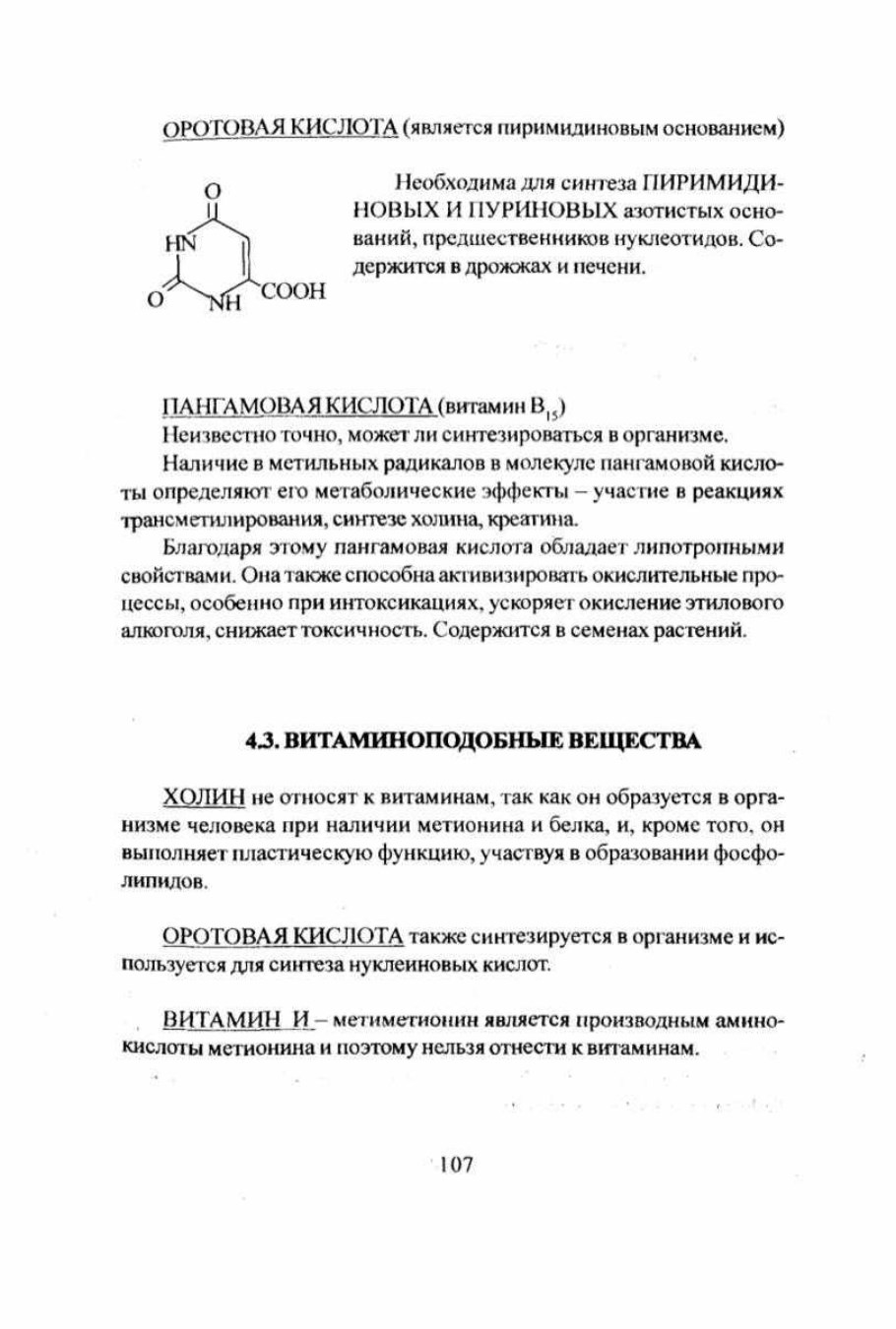 ОРОТОВАЯ КИСЛОТА (является пиримидиновым основанием)

O
HN
O NH COOH

Необходима для синтеза ПИРИМИДИНОВЫХ И ПУРИНОВЫХ азотистых оснований, предшественников нуклеотидов. Содержится в дрожжах и печени.

ПАНГАМОВАЯ КИСЛОТА (витамин $B_{15}$)
Неизвестно точно, может ли синтезироваться в организме.

Наличие в метильных радикалов в молекуле пангамовой кислоты определяют его метаболические эффекты – участие в реакциях трансметилирования, синтезе холина, креатина.

Благодаря этому пангамовая кислота обладает липотропными свойствами. Она также способна активизировать окислительные процессы, особенно при интоксикациях, ускоряет окисление этилового алкоголя, снижает токсичность. Содержится в семенах растений.

4.3. ВИТАМИНОПОДОБНЫЕ ВЕЩЕСТВА

ХОЛИН не относят к витаминам, так как он образуется в организме человека при наличии метионина и белка, и, кроме того, он выполняет пластическую функцию, участвуя в образовании фосфолипидов.

ОРОТОВАЯ КИСЛОТА также синтезируется в организме и используется для синтеза нуклеиновых кислот.

ВИТАМИН И – метиметионин является производным аминокислоты метионина и поэтому нельзя отнести к витаминам.

107